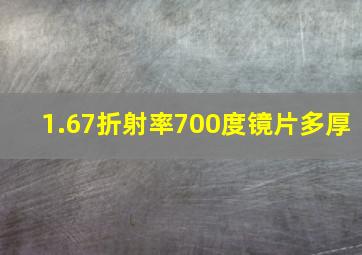 1.67折射率700度镜片多厚